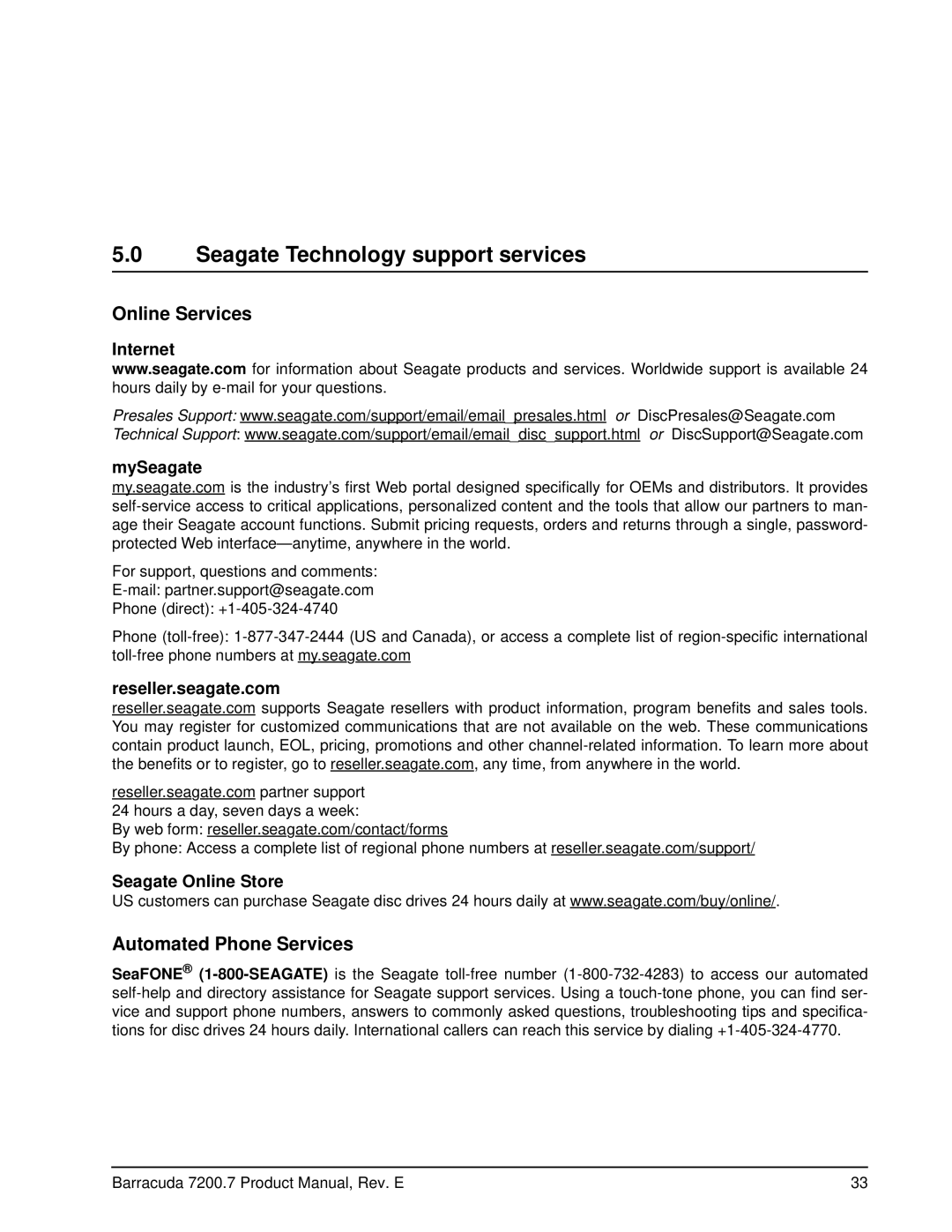 5.0 Seagate Technology support services

Online Services

Internet

www.seagate.com for information about Seagate products and services. Worldwide support is available 24 hours daily by e-mail for your questions.

Presales Support: www.seagate.com/support/email/email_presales.html or DiscPresales@Seagate.com
Technical Support: www.seagate.com/support/email/email_disc_support.html or DiscSupport@Seagate.com

mySeagate

my.seagate.com is the industry's first Web portal designed specifically for OEMs and distributors. It provides self-service access to critical applications, personalized content and the tools that allow our partners to manage their Seagate account functions. Submit pricing requests, orders and returns through a single, password-protected Web interface—anytime, anywhere in the world.

For support, questions and comments:
E-mail: partner.support@seagate.com
Phone (direct): +1-405-324-4740

Phone (toll-free): 1-877-347-2444 (US and Canada), or access a complete list of region-specific international toll-free phone numbers at my.seagate.com

reseller.seagate.com

reseller.seagate.com supports Seagate resellers with product information, program benefits and sales tools. You may register for customized communications that are not available on the web. These communications contain product launch, EOL, pricing, promotions and other channel-related information. To learn more about the benefits or to register, go to reseller.seagate.com, any time, from anywhere in the world.

reseller.seagate.com partner support
24 hours a day, seven days a week:
By web form: reseller.seagate.com/contact/forms
By phone: Access a complete list of regional phone numbers at reseller.seagate.com/support/

Seagate Online Store

US customers can purchase Seagate disc drives 24 hours daily at www.seagate.com/buy/online/.

Automated Phone Services

SeaFONE® (1-800-SEAGATE) is the Seagate toll-free number (1-800-732-4283) to access our automated self-help and directory assistance for Seagate support services. Using a touch-tone phone, you can find service and support phone numbers, answers to commonly asked questions, troubleshooting tips and specifications for disc drives 24 hours daily. International callers can reach this service by dialing +1-405-324-4770.

Barracuda 7200.7 Product Manual, Rev. E 33